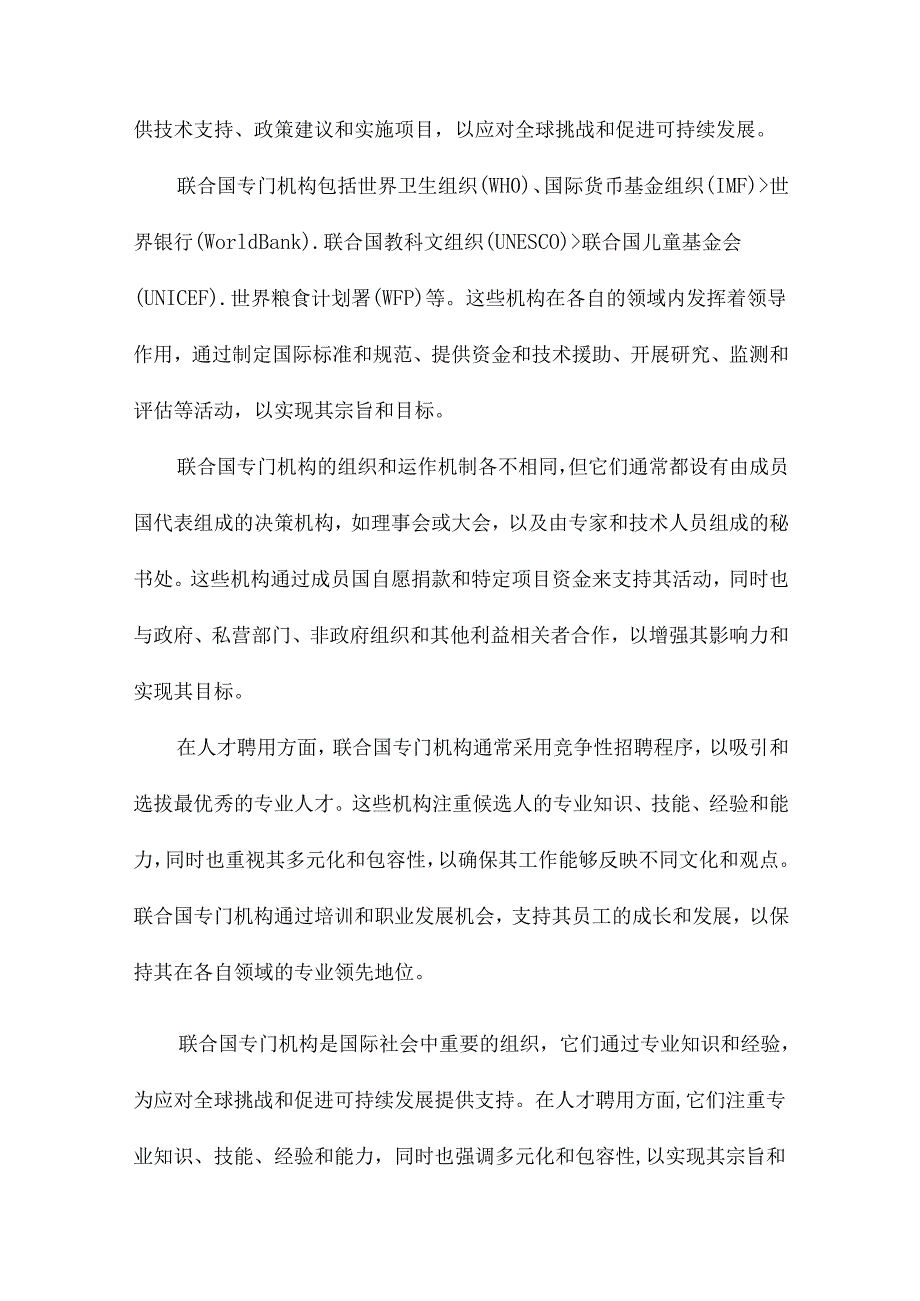 供技术支持、政策建议和实施项目，以应对全球挑战和促进可持续发展。

联合国专门机构包括世界卫生组织(WHO)、国际货币基金组织(IMF)>世界银行(WorldBank).联合国教科文组织(UNESCO)>联合国儿童基金会(UNICEF).世界粮食计划署(WFP)等。这些机构在各自的领域内发挥着领导作用，通过制定国际标准和规范、提供资金和技术援助、开展研究、监测和评估等活动，以实现其宗旨和目标。

联合国专门机构的组织和运作机制各不相同,但它们通常都设有由成员国代表组成的决策机构，如理事会或大会，以及由专家和技术人员组成的秘书处。这些机构通过成员国自愿捐款和特定项目资金来支持其活动，同时也与政府、私营部门、非政府组织和其他利益相关者合作，以增强其影响力和实现其目标。

在人才聘用方面，联合国专门机构通常采用竞争性招聘程序，以吸引和选拔最优秀的专业人才。这些机构注重候选人的专业知识、技能、经验和能力，同时也重视其多元化和包容性，以确保其工作能够反映不同文化和观点。联合国专门机构通过培训和职业发展机会，支持其员工的成长和发展，以保持其在各自领域的专业领先地位。

联合国专门机构是国际社会中重要的组织，它们通过专业知识和经验，为应对全球挑战和促进可持续发展提供支持。在人才聘用方面,它们注重专业知识、技能、经验和能力，同时也强调多元化和包容性,以实现其宗旨和